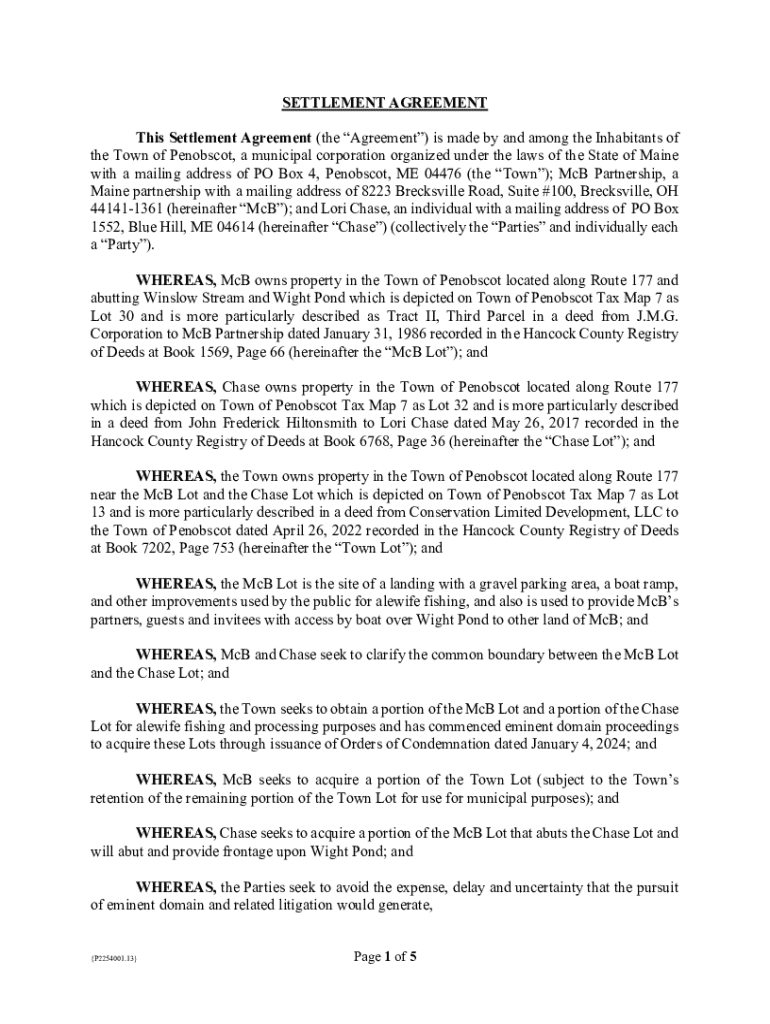 SETTLEMENT AGREEMENT

This Settlement Agreement (the “Agreement”) is made by and among the Inhabitants of the Town of Penobscot, a municipal corporation organized under the laws of the State of Maine with a mailing address of PO Box 4, Penobscot, ME 04476 (the “Town”); McB Partnership, a Maine partnership with a mailing address of 8223 Brecksville Road, Suite #100, Brecksville, OH 44141-1361 (hereinafter “McB”); and Lori Chase, an individual with a mailing address of PO Box 1552, Blue Hill, ME 04614 (hereinafter “Chase”) (collectively the “Parties” and individually each a “Party”).

WHEREAS, McB owns property in the Town of Penobscot located along Route 177 and abutting Winslow Stream and Wight Pond which is depicted on Town of Penobscot Tax Map 7 as Lot 30 and is more particularly described as Tract II, Third Parcel in a deed from J.M.G. Corporation to McB Partnership dated January 31, 1986 recorded in the Hancock County Registry of Deeds at Book 1569, Page 66 (hereinafter the “McB Lot”); and

WHEREAS, Chase owns property in the Town of Penobscot located along Route 177 which is depicted on Town of Penobscot Tax Map 7 as Lot 32 and is more particularly described in a deed from John Frederick Hiltonsmith to Lori Chase dated May 26, 2017 recorded in the Hancock County Registry of Deeds at Book 6768, Page 36 (hereinafter the “Chase Lot”); and

WHEREAS, the Town owns property in the Town of Penobscot located along Route 177 near the McB Lot and the Chase Lot which is depicted on Town of Penobscot Tax Map 7 as Lot 13 and is more particularly described in a deed from Conservation Limited Development, LLC to the Town of Penobscot dated April 26, 2022 recorded in the Hancock County Registry of Deeds at Book 7202, Page 753 (hereinafter the “Town Lot”); and

WHEREAS, the McB Lot is the site of a landing with a gravel parking area, a boat ramp, and other improvements used by the public for alewife fishing, and also is used to provide McB’s partners, guests and invitees with access by boat over Wight Pond to other land of McB; and

WHEREAS, McB and Chase seek to clarify the common boundary between the McB Lot and the Chase Lot; and

WHEREAS, the Town seeks to obtain a portion of the McB Lot and a portion of the Chase Lot for alewife fishing and processing purposes and has commenced eminent domain proceedings to acquire these Lots through issuance of Orders of Condemnation dated January 4, 2024; and

WHEREAS, McB seeks to acquire a portion of the Town Lot (subject to the Town’s retention of the remaining portion of the Town Lot for use for municipal purposes); and

WHEREAS, Chase seeks to acquire a portion of the McB Lot that abuts the Chase Lot and will abut and provide frontage upon Wight Pond; and

WHEREAS, the Parties seek to avoid the expense, delay and uncertainty that the pursuit of eminent domain and related litigation would generate,

{P2254001.13}

Page 1 of 5